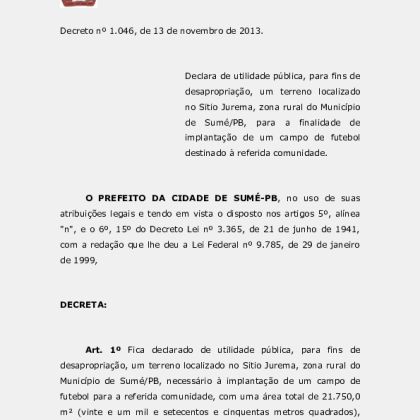 Decreto nº 1.046, de 13 de novembro de 2013.

Declara de utilidade pública, para fins de desapropriação, um terreno localizado no Sitio Jurema, zona rural do Município de Sumé/PB, para a finalidade de implantação de um campo de futebol destinado à referida comunidade.

**O PREFEITO DA CIDADE DE SUMÉ-PB**, no uso de suas atribuições legais e tendo em vista o disposto nos artigos 5º, alínea "n", e o 6º, 15º do Decreto Lei nº 3.365, de 21 de junho de 1941, com a redação que lhe deu a Lei Federal nº 9.785, de 29 de janeiro de 1999,

**DECRETA:**

**Art. 1º** Fica declarado de utilidade pública, para fins de desapropriação, um terreno localizado no Sitio Jurema, zona rural do Município de Sumé/PB, necessário à implantação de um campo de futebol para a referida comunidade, com uma área total de 21.750,0 m² (vinte e um mil e setecentos e cinquentas metros quadrados),